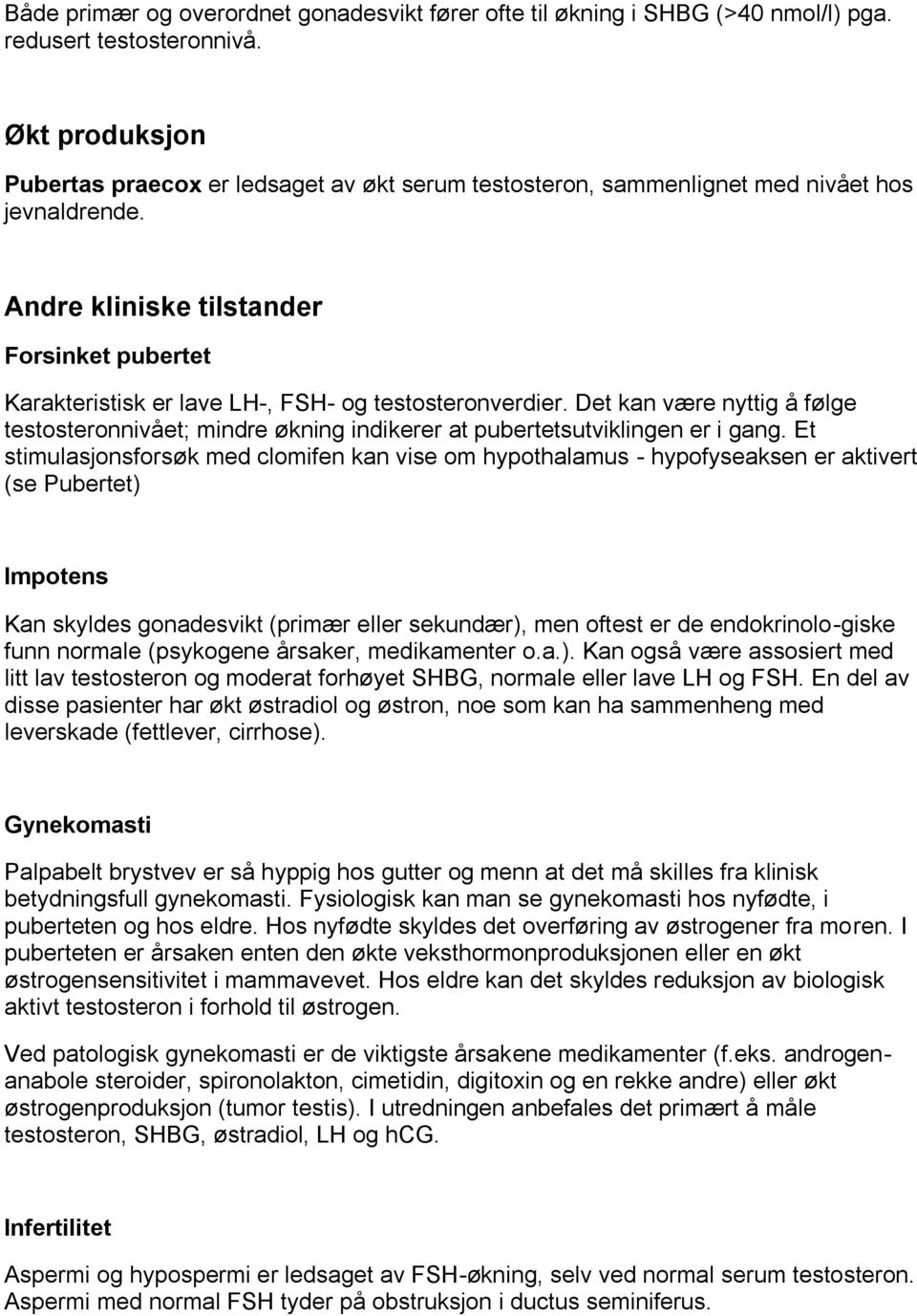 Både primær og overordnet gonadesvikt fører ofte til økning i SHBG (>40 nmol/l) pga. redusert testosteronnivå.

Økt produksjon

Pubertas praecox er ledsaget av økt serum testosteron, sammenlignet med nivået hos jevnaldrende.

Andre kliniske tilstander

Forsinket pubertet

Karakteristisk er lave LH-, FSH- og testosteronverdier. Det kan være nyttig å følge testosteronnivået; mindre økning indikerer at pubertetsutviklingen er i gang. Et stimulasjonsforsøk med clomifen kan vise om hypothalamus - hypofyseaksen er aktivert (se Pubertet)

Impotens

Kan skyldes gonadesvikt (primær eller sekundær), men oftest er de endokrinolo-giske funn normale (psykogene årsaker, medikamenter o.a.). Kan også være assosiert med litt lav testosteron og moderat forhøyet SHBG, normale eller lave LH og FSH. En del av disse pasienter har økt østradiol og østron, noe som kan ha sammenheng med leverskade (fettlever, cirrhose).

Gynekomasti

Palpabelt brystvev er så hyppig hos gutter og menn at det må skilles fra klinisk betydningsfull gynekomasti. Fysiologisk kan man se gynekomasti hos nyfødte, i puberteten og hos eldre. Hos nyfødte skyldes det overføring av østrogener fra moren. I puberteten er årsaken enten den økte veksthormonproduksjonen eller en økt østrogensensitivitet i mammavevet. Hos eldre kan det skyldes reduksjon av biologisk aktivt testosteron i forhold til østrogen.

Ved patologisk gynekomasti er de viktigste årsakene medikamenter (f.eks. androgen-anabole steroider, spironolakton, cimetidin, digitoxin og en rekke andre) eller økt østrogenproduksjon (tumor testis). I utredningen anbefales det primært å måle testosteron, SHBG, østradiol, LH og hCG.

Infertilitet

Aspermi og hypospermi er ledsaget av FSH-økning, selv ved normal serum testosteron. Aspermi med normal FSH tyder på obstruksjon i ductus seminiferus.